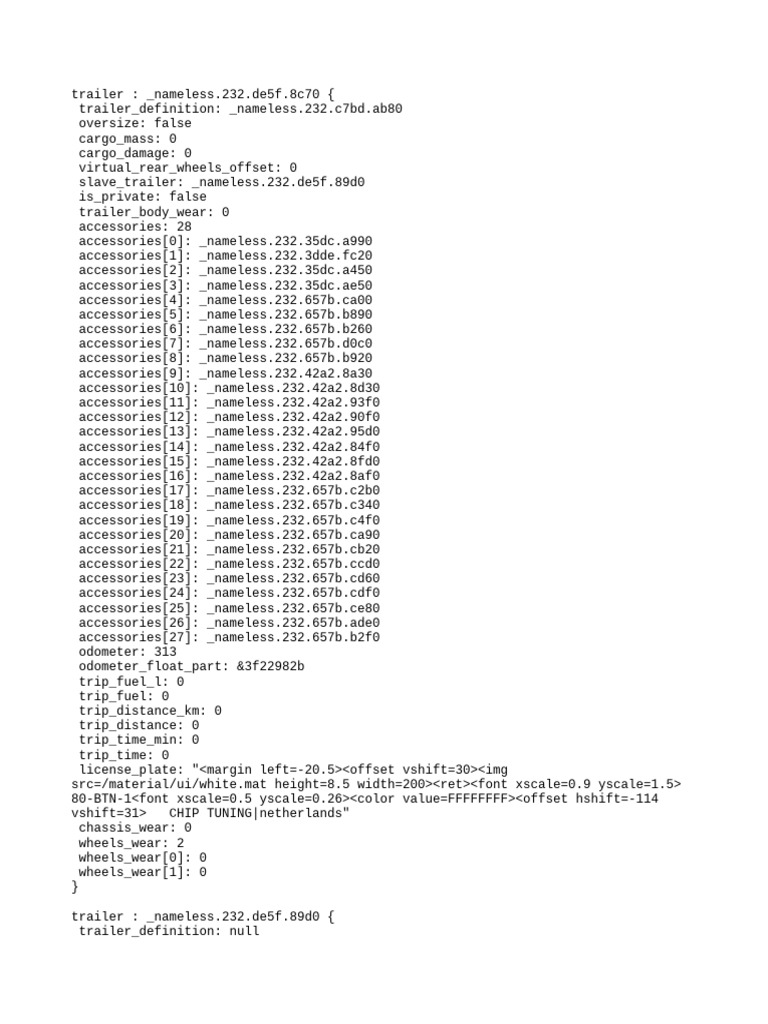 trailer : _nameless.232.de5f.8c70 {
trailer_definition: _nameless.232.c7bd.ab80
oversize: false
cargo_mass: 0
cargo_damage: 0
virtual_rear_wheels_offset: 0
slave_trailer: _nameless.232.de5f.89d0
is_private: false
trailer_body_wear: 0
accessories: 28
accessories[0]: _nameless.232.35dc.a990
accessories[1]: _nameless.232.3dde.fc20
accessories[2]: _nameless.232.35dc.a450
accessories[3]: _nameless.232.35dc.ae50
accessories[4]: _nameless.232.657b.ca00
accessories[5]: _nameless.232.657b.b890
accessories[6]: _nameless.232.657b.b260
accessories[7]: _nameless.232.657b.d0c0
accessories[8]: _nameless.232.657b.b920
accessories[9]: _nameless.232.42a2.8a30
accessories[10]: _nameless.232.42a2.8d30
accessories[11]: _nameless.232.42a2.93f0
accessories[12]: _nameless.232.42a2.90f0
accessories[13]: _nameless.232.42a2.95d0
accessories[14]: _nameless.232.42a2.84f0
accessories[15]: _nameless.232.42a2.8fd0
accessories[16]: _nameless.232.42a2.8af0
accessories[17]: _nameless.232.657b.c2b0
accessories[18]: _nameless.232.657b.c340
accessories[19]: _nameless.232.657b.c4f0
accessories[20]: _nameless.232.657b.ca90
accessories[21]: _nameless.232.657b.cb20
accessories[22]: _nameless.232.657b.ccd0
accessories[23]: _nameless.232.657b.cd60
accessories[24]: _nameless.232.657b.cdf0
accessories[25]: _nameless.232.657b.ce80
accessories[26]: _nameless.232.657b.ade0
accessories[27]: _nameless.232.657b.b2f0
odometer: 313
odometer_float_part: &3f22982b
trip_fuel_l: 0
trip_fuel: 0
trip_distance_km: 0
trip_distance: 0
trip_time_min: 0
trip_time: 0
license_plate: "<margin left=-20.5><offset vshift=30><img src=/material/ui/white.mat height=8.5 width=200><ret><font xscale=0.9 yscale=1.5> 80-BTN-1<font xscale=0.5 yscale=0.26><color value=FFFFFFFF><offset hshift=-114 vshift=31> CHIP TUNING|netherlands"
chassis_wear: 0
wheels_wear: 2
wheels_wear[0]: 0
wheels_wear[1]: 0
}

trailer : _nameless.232.de5f.89d0 {
trailer_definition: null